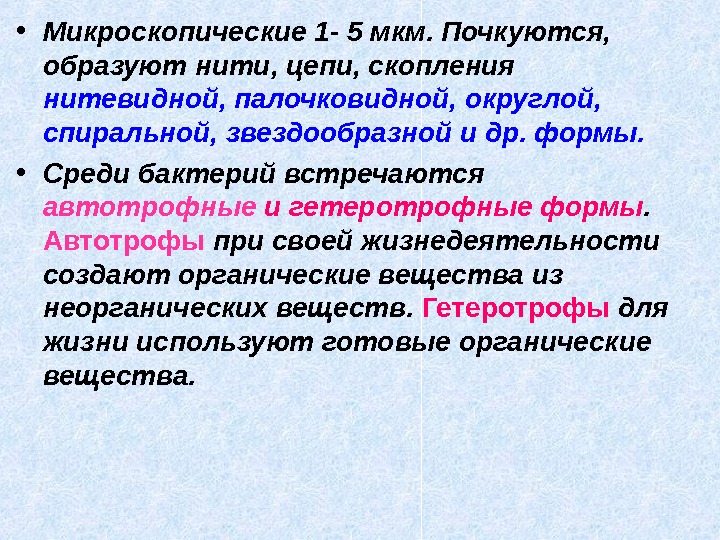 • Микроскопические 1- 5 мкм. Почкуются, образуют нити, цепи, скопления нитевидной, палочковидной, округлой, спиральной, звездообразной и др. формы.

• Среди бактерий встречаются автотрофные и гетеротрофные формы. Автотрофы при своей жизнедеятельности создают органические вещества из неорганических веществ. Гетеротрофы для жизни используют готовые органические вещества.